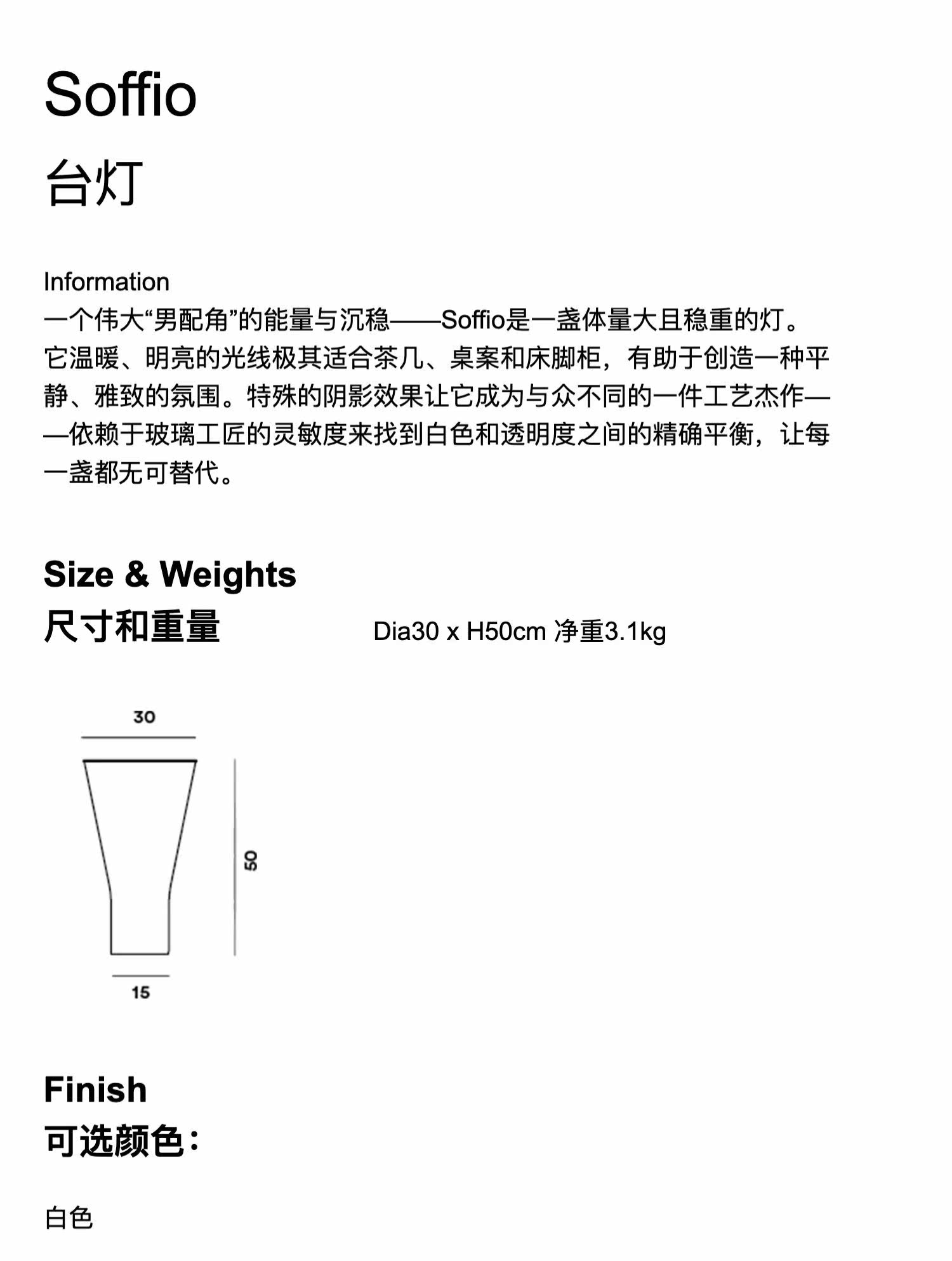 Soffio
台灯

Information
一个伟大“男配角”的能量与沉稳——Soffio是一盏体量大且稳重的灯。它温暖、明亮的光线极其适合茶几、桌案和床脚柜，有助于创造一种平静、雅致的氛围。特殊的阴影效果让它成为与众不同的一件工艺杰作——依赖于玻璃工匠的灵敏度来找到白色和透明度之间的精确平衡，让每一盏都无可替代。

Size & Weights
尺寸和重量

Dia30 x H50cm 净重3.1kg

30
50
15

Finish
可选颜色：

白色